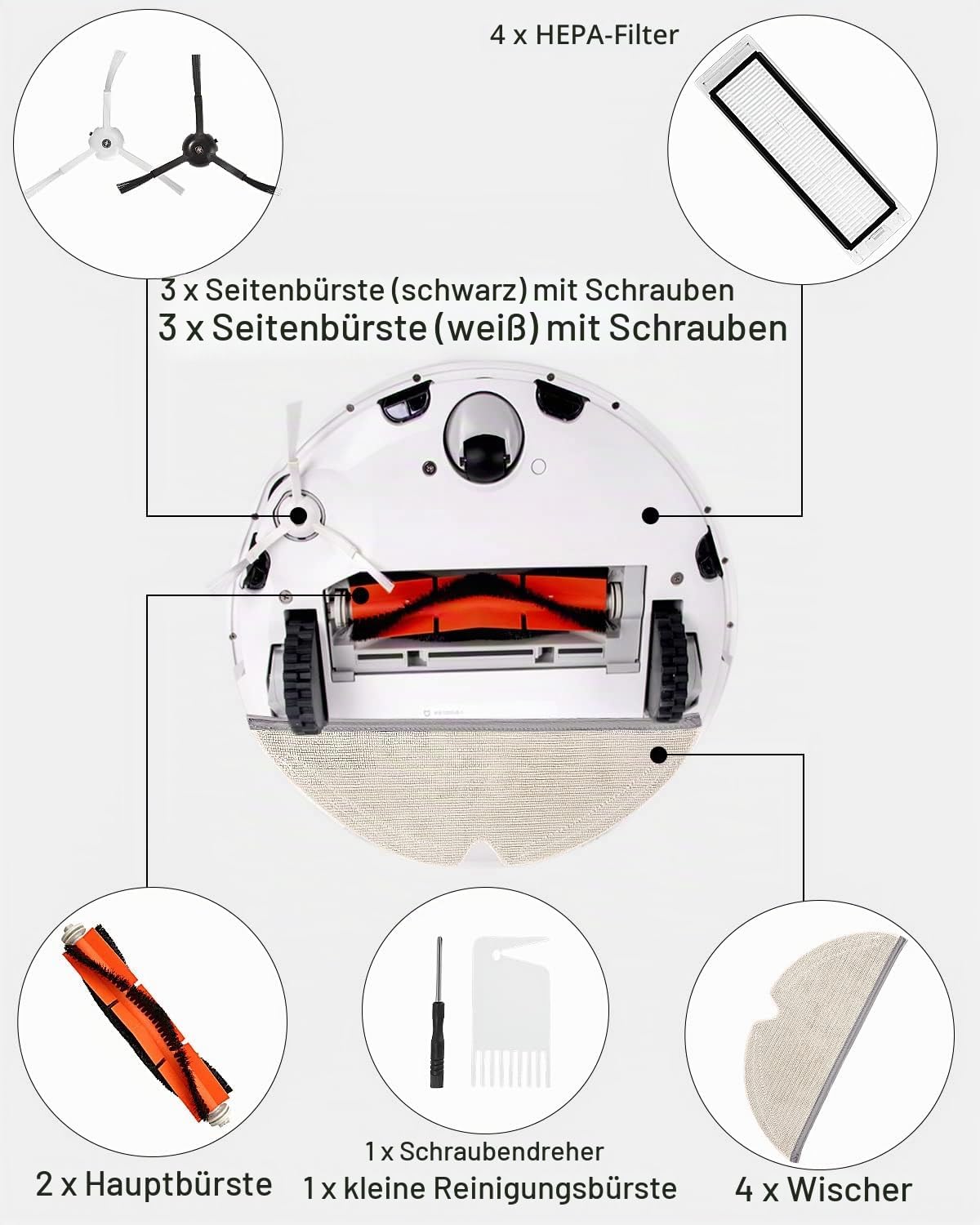 4 x HEPA-Filter

3 x Seitenbürste (schwarz) mit Schrauben
3 x Seitenbürste (weiß) mit Schrauben

2 x Hauptbürste

1 x Schraubendreher
1 x kleine Reinigungsbürste

4 x Wischer